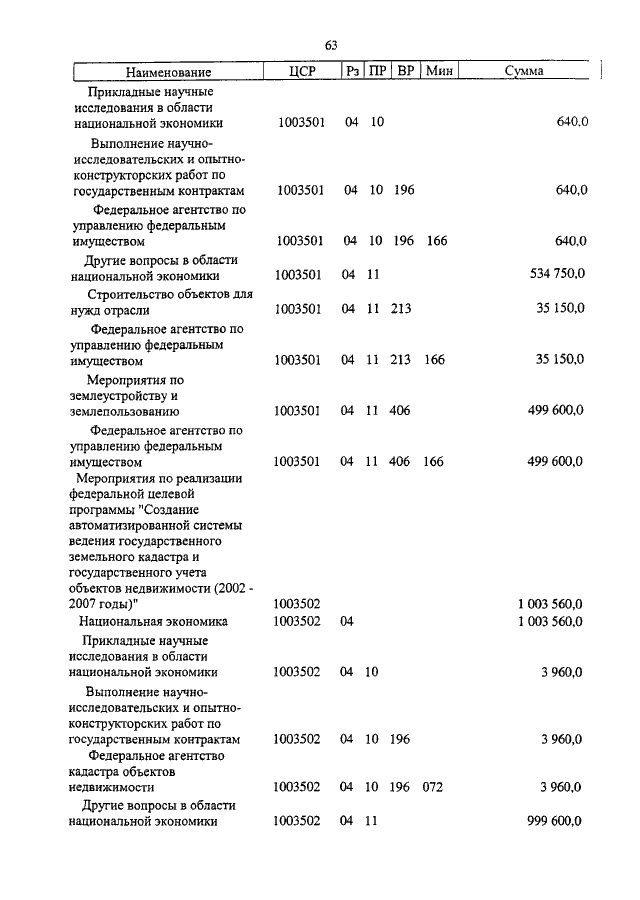 63

| Наименование | ЦСР | Рз | ПР | ВР | Мин | Сумма |
|---|---|---|---|---|---|---|
| Прикладные научные исследования в области национальной экономики | 1003501 | 04 | 10 | | | 640,0 |
| Выполнение научно-исследовательских и опытно-конструкторских работ по государственным контрактам | 1003501 | 04 | 10 | 196 | | 640,0 |
| Федеральное агентство по управлению федеральным имуществом | 1003501 | 04 | 10 | 196 | 166 | 640,0 |
| Другие вопросы в области национальной экономики | 1003501 | 04 | 11 | | | 534 750,0 |
| Строительство объектов для нужд отрасли | 1003501 | 04 | 11 | 213 | | 35 150,0 |
| Федеральное агентство по управлению федеральным имуществом | 1003501 | 04 | 11 | 213 | 166 | 35 150,0 |
| Мероприятия по землеустройству и землепользованию | 1003501 | 04 | 11 | 406 | | 499 600,0 |
| Федеральное агентство по управлению федеральным имуществом | 1003501 | 04 | 11 | 406 | 166 | 499 600,0 |
| Мероприятия по реализации федеральной целевой программы "Создание автоматизированной системы ведения государственного земельного кадастра и государственного учета объектов недвижимости (2002 - 2007 годы)" | 1003502 | | | | | 1 003 560,0 |
| Национальная экономика | 1003502 | 04 | | | | 1 003 560,0 |
| Прикладные научные исследования в области национальной экономики | 1003502 | 04 | 10 | | | 3 960,0 |
| Выполнение научно-исследовательских и опытно-конструкторских работ по государственным контрактам | 1003502 | 04 | 10 | 196 | | 3 960,0 |
| Федеральное агентство кадастра объектов недвижимости | 1003502 | 04 | 10 | 196 | 072 | 3 960,0 |
| Другие вопросы в области национальной экономики | 1003502 | 04 | 11 | | | 999 600,0 |